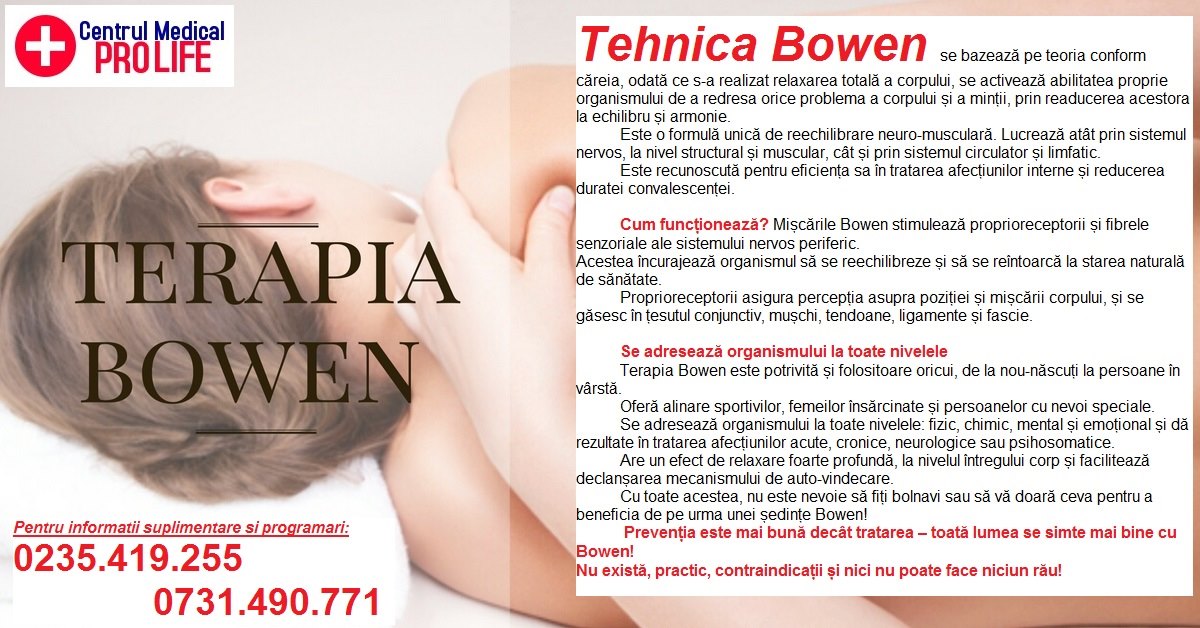 Centrul Medical
PRO LIFE

TERAPIA
BOWEN

Pentru informatii suplimentare si programari:
0235.419.255
0731.490.771

Tehnica Bowen se bazează pe teoria conform căreia, odată ce s-a realizat relaxarea totală a corpului, se activează abilitatea proprie organismului de a redresa orice problema a corpului și a minții, prin readucerea acestora la echilibru și armonie.

Este o formulă unică de reechilibrare neuro-musculară. Lucrează atât prin sistemul nervos, la nivel structural și muscular, cât și prin sistemul circulator și limfatic.

Este recunoscută pentru eficiența sa în tratarea afecțiunilor interne și reducerea duratei convalescenței.

Cum funcționează? Mișcările Bowen stimulează proprioreceptorii și fibrele senzoriale ale sistemului nervos periferic.
Acestea încurajează organismul să se reechilibreze și să se reîntoarcă la starea naturală de sănătate.

Proprioreceptorii asigura percepția asupra poziției și mișcării corpului, și se găsesc în țesutul conjunctiv, mușchi, tendoane, ligamente și fascie.

Se adresează organismului la toate nivelele

Terapia Bowen este potrivită și folositoare oricui, de la nou-născuți la persoane în vârstă.

Oferă alinare sportivilor, femeilor însărcinate și persoanelor cu nevoi speciale.

Se adresează organismului la toate nivelele: fizic, chimic, mental și emoțional și dă rezultate în tratarea afecțiunilor acute, cronice, neurologice sau psihosomatice.

Are un efect de relaxare foarte profundă, la nivelul întregului corp și facilitează declanșarea mecanismului de auto-vindecare.

Cu toate acestea, nu este nevoie să fiți bolnavi sau să vă doară ceva pentru a beneficia de pe urma unei ședințe Bowen!

Prevenția este mai bună decât tratarea – toată lumea se simte mai bine cu Bowen!
Nu există, practic, contraindicații și nici nu poate face niciun rău!